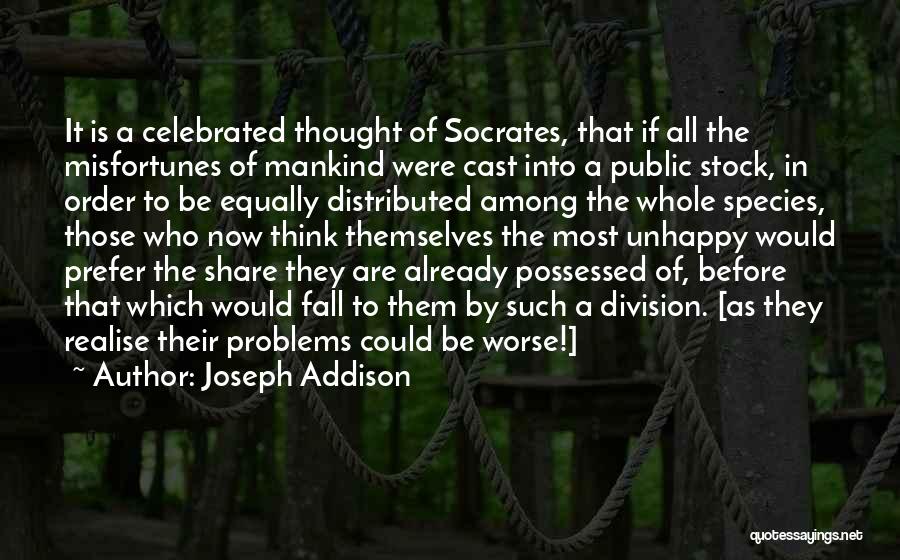 It is a celebrated thought of Socrates, that if all the misfortunes of mankind were cast into a public stock, in order to be equally distributed among the whole species, those who now think themselves the most unhappy would prefer the share they are already possessed of, before that which would fall to them by such a division. [as they realise their problems could be worse!]

~ Author: Joseph Addison

quotessayings.net